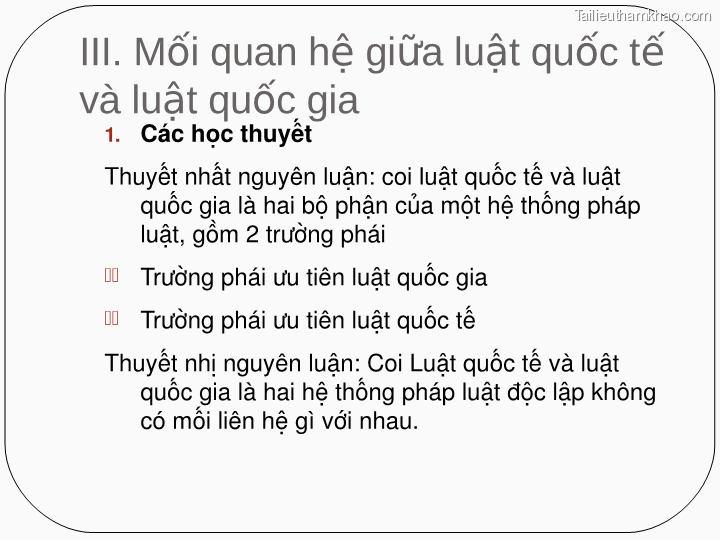 Tailieuthamkhao.com

III. Mối quan hệ giữa luật quốc tế và luật quốc gia

1. Các học thuyết

Thuyết nhất nguyên luận: coi luật quốc tế và luật quốc gia là hai bộ phận của một hệ thống pháp luật, gồm 2 trường phái

Trường phái ưu tiên luật quốc gia

Trường phái ưu tiên luật quốc tế

Thuyết nhị nguyên luận: Coi Luật quốc tế và luật quốc gia là hai hệ thống pháp luật độc lập không có mối liên hệ gì với nhau.